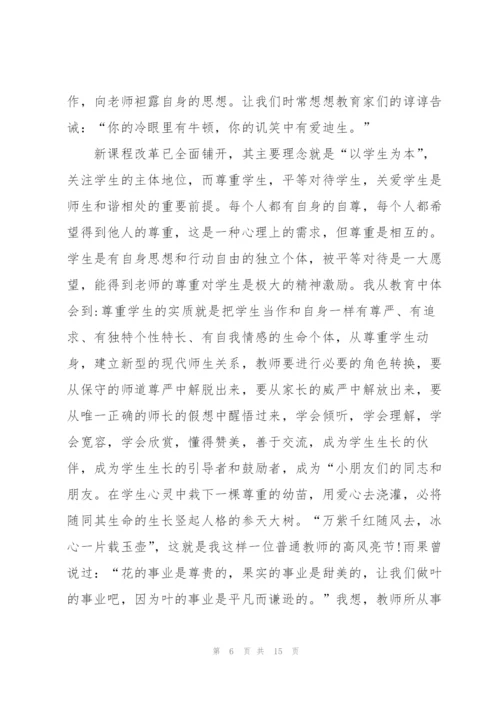 作，向老师袒露自身的思想。让我们时常想想教育家们的谆谆告诫：“你的冷眼里有牛顿，你的讥笑中有爱迪生。”

新课程改革已全面铺开，其主要理念就是“以学生为本”，关注学生的主体地位，而尊重学生，平等对待学生，关爱学生是师生和谐相处的重要前提。每个人都有自身的自尊，每个人都希望得到他人的尊重，这是一种心理上的需求，但尊重是相互的。学生是有自身思想和行动自由的独立个体，被平等对待是一大愿望，能得到老师的尊重对学生是极大的精神激励。我从教育中体会到:尊重学生的实质就是把学生当作和自身一样有尊严、有追求、有独特个性特长、有自我情感的生命个体，从尊重学生动身，建立新型的现代师生关系，教师要进行必要的角色转换，要从保守的师道尊严中解脱出来，要从家长的威严中解放出来，要从唯一正确的师长的假想中醒悟过来，学会倾听，学会理解，学会宽容，学会欣赏，懂得赞美，善于交流，成为学生生长的伙伴，成为学生生长的引导者和鼓励者，成为“小朋友们的同志和朋友。在学生心灵中栽下一棵尊重的幼苗，用爱心去浇灌，必将随同其生命的生长竖起人格的参天大树。“万紫千红随风去，冰心一片载玉壶”，这就是我这样一位普通教师的高风亮节!雨果曾说过：“花的事业是尊贵的，果实的事业是甜美的，让我们做叶的事业吧，因为叶的事业是平凡而谦逊的。”我想，教师所从事

第 6 页 共 15 页